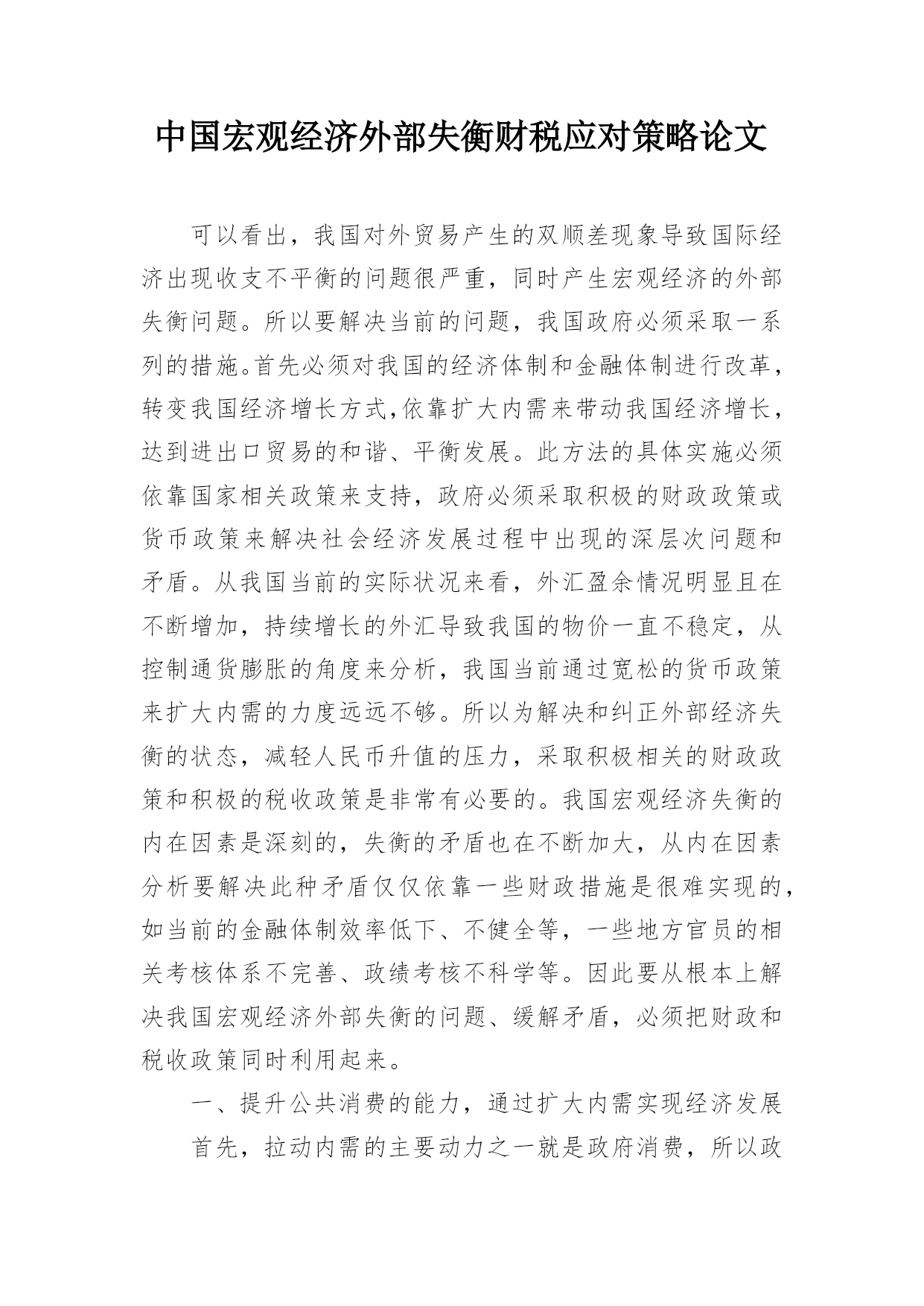 中国宏观经济外部失衡财税应对策略论文

可以看出，我国对外贸易产生的双顺差现象导致国际经济出现收支不平衡的问题很严重，同时产生宏观经济的外部失衡问题。所以要解决当前的问题，我国政府必须采取一系列的措施。首先必须对我国的经济体制和金融体制进行改革，转变我国经济增长方式,依靠扩大内需来带动我国经济增长，达到进出口贸易的和谐、平衡发展。此方法的具体实施必须依靠国家相关政策来支持，政府必须采取积极的财政政策或货币政策来解决社会经济发展过程中出现的深层次问题和矛盾。从我国当前的实际状况来看，外汇盈余情况明显且在不断增加，持续增长的外汇导致我国的物价一直不稳定，从控制通货膨胀的角度来分析，我国当前通过宽松的货币政策来扩大内需的力度远远不够。所以为解决和纠正外部经济失衡的状态，减轻人民币升值的压力，采取积极相关的财政政策和积极的税收政策是非常有必要的。我国宏观经济失衡的内在因素是深刻的，失衡的矛盾也在不断加大，从内在因素分析要解决此种矛盾仅仅依靠一些财政措施是很难实现的，如当前的金融体制效率低下、不健全等，一些地方官员的相关考核体系不完善、政绩考核不科学等。因此要从根本上解决我国宏观经济外部失衡的问题、缓解矛盾，必须把财政和税收政策同时利用起来。

一、提升公共消费的能力，通过扩大内需实现经济发展

首先，拉动内需的主要动力之一就是政府消费，所以政